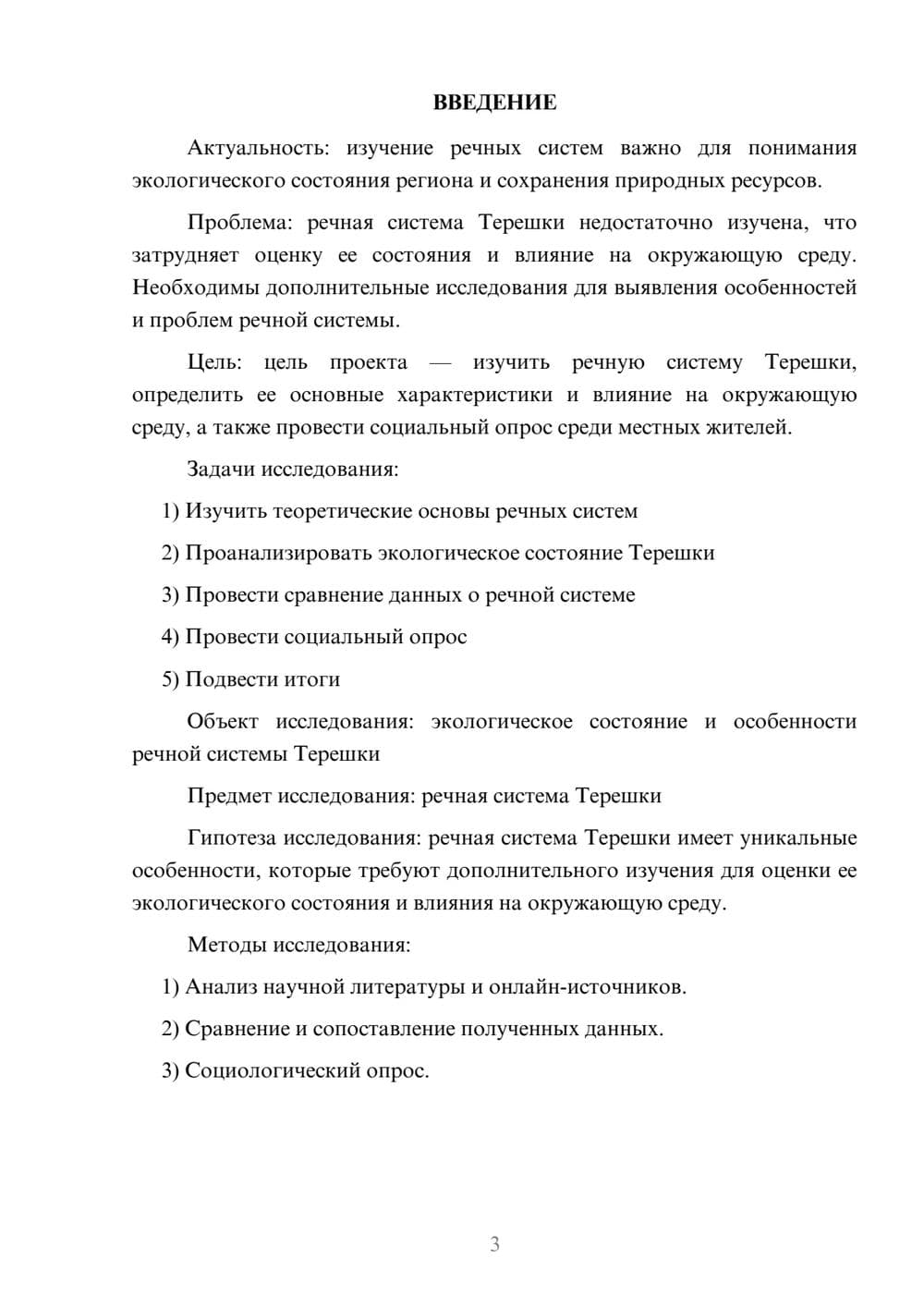 ВВЕДЕНИЕ

Актуальность: изучение речных систем важно для понимания экологического состояния региона и сохранения природных ресурсов.

Проблема: речная система Терешки недостаточно изучена, что затрудняет оценку ее состояния и влияние на окружающую среду. Необходимы дополнительные исследования для выявления особенностей и проблем речной системы.

Цель: цель проекта — изучить речную систему Терешки, определить ее основные характеристики и влияние на окружающую среду, а также провести социальный опрос среди местных жителей.

Задачи исследования:

1) Изучить теоретические основы речных систем

2) Проанализировать экологическое состояние Терешки

3) Провести сравнение данных о речной системе

4) Провести социальный опрос

5) Подвести итоги

Объект исследования: экологическое состояние и особенности речной системы Терешки

Предмет исследования: речная система Терешки

Гипотеза исследования: речная система Терешки имеет уникальные особенности, которые требуют дополнительного изучения для оценки ее экологического состояния и влияния на окружающую среду.

Методы исследования:

1) Анализ научной литературы и онлайн-источников.

2) Сравнение и сопоставление полученных данных.

3) Социологический опрос.

3